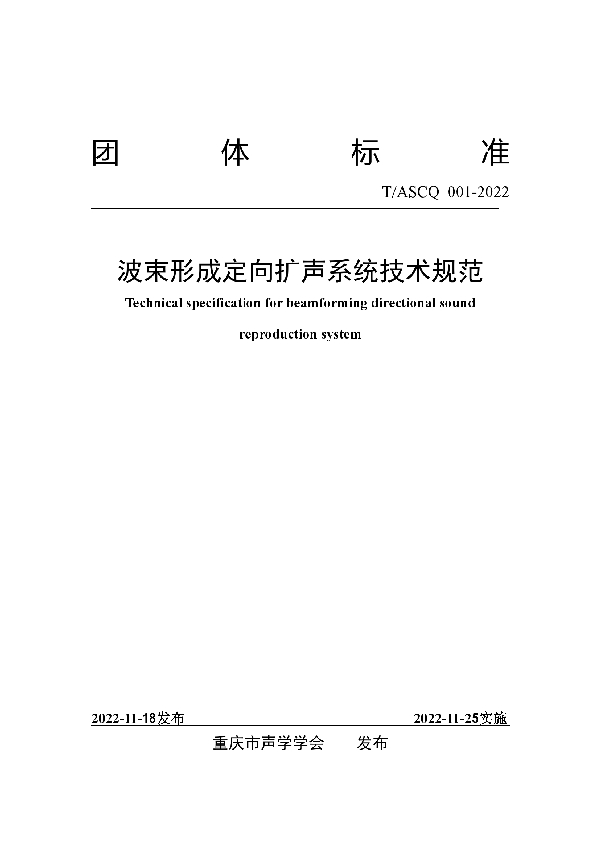 团　体　标　准

T/ASCQ 001-2022

波束形成定向扩声系统技术规范

Technical specification for beamforming directional sound reproduction system

2022-11-18发布　　2022-11-25实施

重庆市声学学会　发布